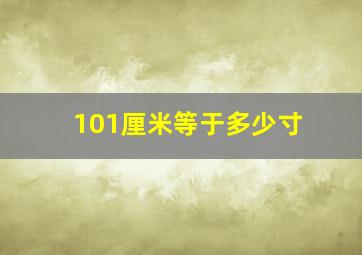 101厘米等于多少寸